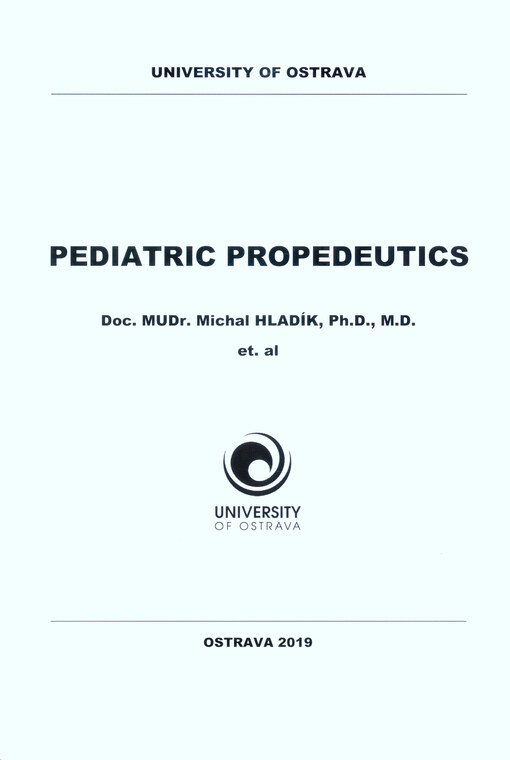 UNIVERSITY OF OSTRAVA

PEDIATRIC PROPEDEUTICS

Doc. MUDr. Michal HLADÍK, Ph.D., M.D.

et. al

UNIVERSITY
OF OSTRAVA

OSTRAVA 2019